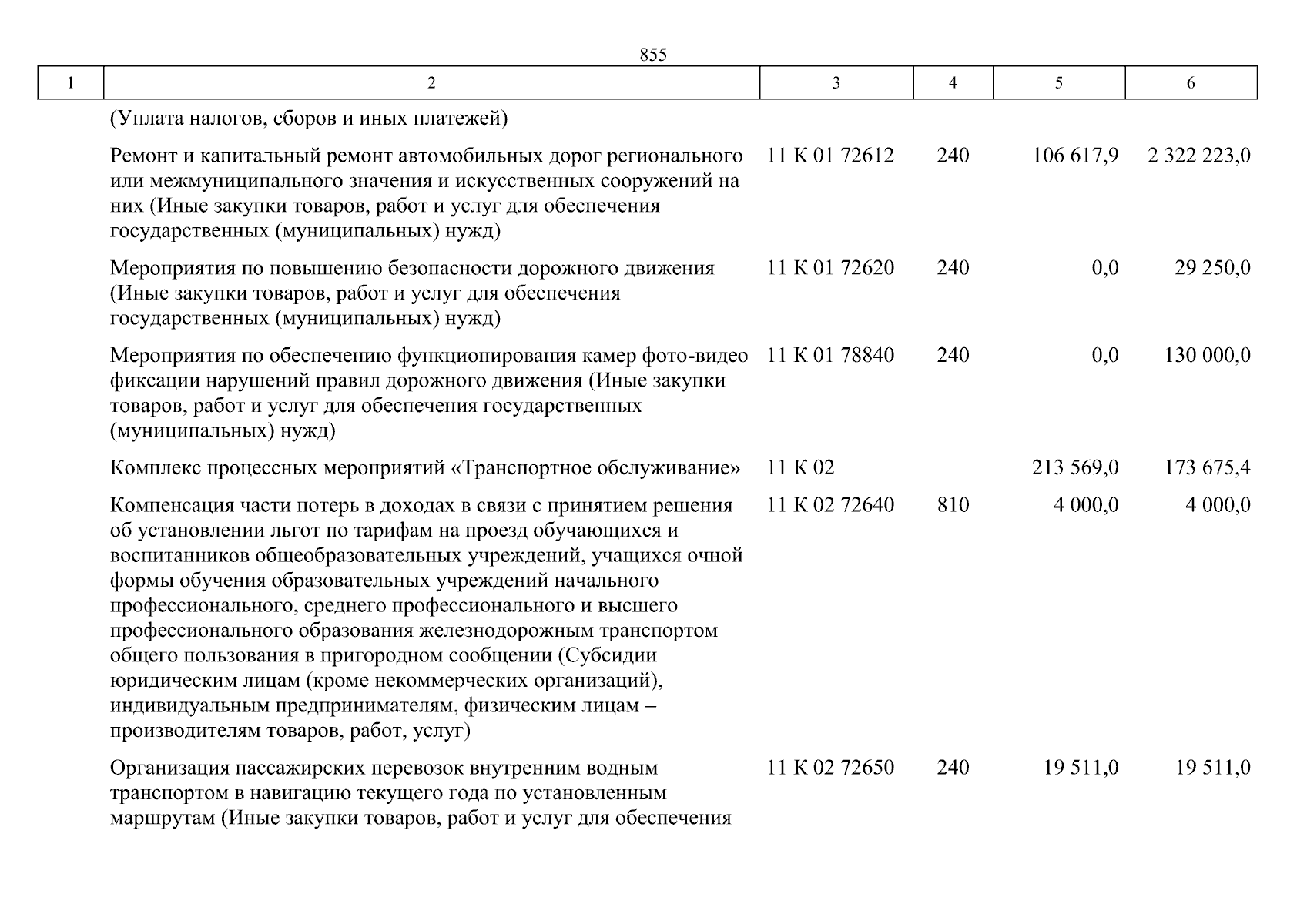 855

| 1 | 2 | 3 | 4 | 5 | 6 |
|---|---|---|---|---|---|
| | (Уплата налогов, сборов и иных платежей) | | | | |
| | Ремонт и капитальный ремонт автомобильных дорог регионального или межмуниципального значения и искусственных сооружений на них (Иные закупки товаров, работ и услуг для обеспечения государственных (муниципальных) нужд) | 11 К 01 72612 | 240 | 106 617,9 | 2 322 223,0 |
| | Мероприятия по повышению безопасности дорожного движения (Иные закупки товаров, работ и услуг для обеспечения государственных (муниципальных) нужд) | 11 К 01 72620 | 240 | 0,0 | 29 250,0 |
| | Мероприятия по обеспечению функционирования камер фото-видео фиксации нарушений правил дорожного движения (Иные закупки товаров, работ и услуг для обеспечения государственных (муниципальных) нужд) | 11 К 01 78840 | 240 | 0,0 | 130 000,0 |
| | Комплекс процессных мероприятий «Транспортное обслуживание» | 11 К 02 | | 213 569,0 | 173 675,4 |
| | Компенсация части потерь в доходах в связи с принятием решения об установлении льгот по тарифам на проезд обучающихся и воспитанников общеобразовательных учреждений, учащихся очной формы обучения образовательных учреждений начального профессионального, среднего профессионального и высшего профессионального образования железнодорожным транспортом общего пользования в пригородном сообщении (Субсидии юридическим лицам (кроме некоммерческих организаций), индивидуальным предпринимателям, физическим лицам – производителям товаров, работ, услуг) | 11 К 02 72640 | 810 | 4 000,0 | 4 000,0 |
| | Организация пассажирских перевозок внутренним водным транспортом в навигацию текущего года по установленным маршрутам (Иные закупки товаров, работ и услуг для обеспечения | 11 К 02 72650 | 240 | 19 511,0 | 19 511,0 |